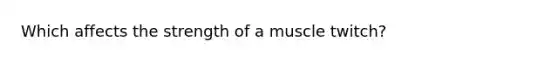 Which affects the strength of a muscle twitch?